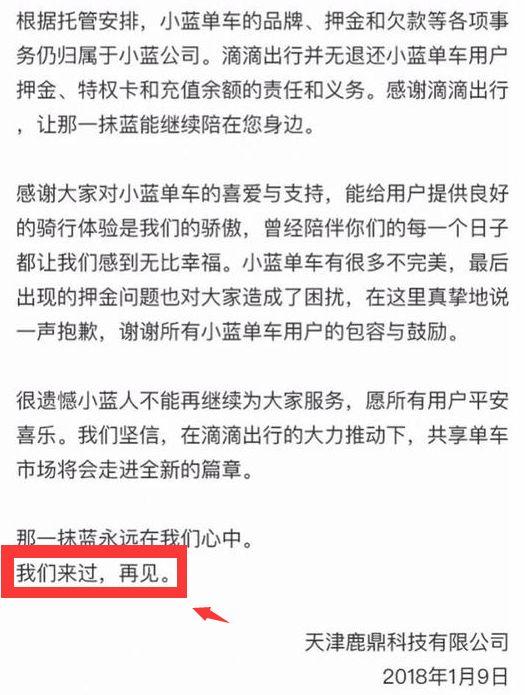 根据托管安排，小蓝单车的品牌、押金和欠款等各项事务仍归属于小蓝公司。滴滴出行并无退还小蓝单车用户押金、特权卡和充值余额的责任和义务。感谢滴滴出行，让那一抹蓝能继续陪在您身边。

感谢大家对小蓝单车的喜爱与支持，能给用户提供良好的骑行体验是我们的骄傲，曾经陪伴你们的每一个日子都让我们感到无比幸福。小蓝单车有很多不完美，最后出现的押金问题也对大家造成了困扰，在这里真挚地说一声抱歉，谢谢所有小蓝单车用户的包容与鼓励。

很遗憾小蓝人不能再继续为大家服务，愿所有用户平安喜乐。我们坚信，在滴滴出行的大力推动下，共享单车市场将会走进全新的篇章。

那一抹蓝永远在我们心中。
我们来过，再见。

天津鹿鼎科技有限公司
2018年1月9日